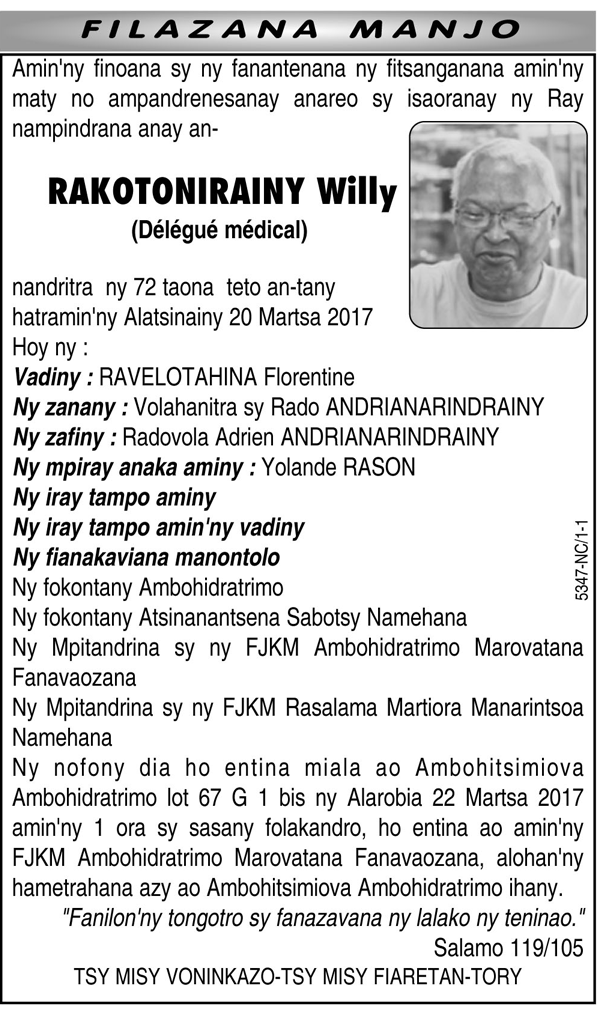 FILAZANA MANJO

Amin'ny finoana sy ny fanantenana ny fitsanganana amin'ny maty no ampandrenesanay anareo sy isaoranay ny Ray nampindrana anay an-

RAKOTONIRAINY Willy
(Délégué médical)

nandritra ny 72 taona teto an-tany hatramin'ny Alatsinainy 20 Martsa 2017
Hoy ny :
Vadiny : RAVELOTAHINA Florentine
Ny zanany : Volahanitra sy Rado ANDRIANARINDRAINY
Ny zafiny : Radovola Adrien ANDRIANARINDRAINY
Ny mpiray anaka aminy : Yolande RASON
Ny iray tampo aminy
Ny iray tampo amin'ny vadiny
Ny fianakaviana manontolo
Ny fokontany Ambohidratrimo
Ny fokontany Atsinanantsena Sabotsy Namehana
Ny Mpitandrina sy ny FJKM Ambohidratrimo Marovatana Fanavaozana
Ny Mpitandrina sy ny FJKM Rasalama Martiora Manarintsoa Namehana
Ny nofony dia ho entina miala ao Ambohitsimiova Ambohidratrimo lot 67 G 1 bis ny Alarobia 22 Martsa 2017 amin'ny 1 ora sy sasany folakandro, ho entina ao amin'ny FJKM Ambohidratrimo Marovatana Fanavaozana, alohan'ny hametrahana azy ao Ambohitsimiova Ambohidratrimo ihany.
"Fanilon'ny tongotro sy fanazavana ny lalako ny teninao."
Salamo 119/105
TSY MISY VONINKAZO-TSY MISY FIARETAN-TORY

5347-NC/1-1